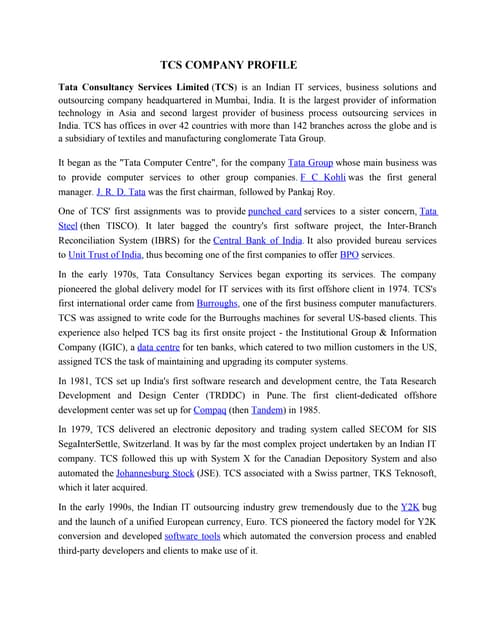 TCS COMPANY PROFILE

Tata Consultancy Services Limited (TCS) is an Indian IT services, business solutions and outsourcing company headquartered in Mumbai, India. It is the largest provider of information technology in Asia and second largest provider of business process outsourcing services in India. TCS has offices in over 42 countries with more than 142 branches across the globe and is a subsidiary of textiles and manufacturing conglomerate Tata Group.

It began as the "Tata Computer Centre", for the company Tata Group whose main business was to provide computer services to other group companies. F C Kohli was the first general manager. J. R. D. Tata was the first chairman, followed by Pankaj Roy.

One of TCS' first assignments was to provide punched card services to a sister concern, Tata Steel (then TISCO). It later bagged the country's first software project, the Inter-Branch Reconciliation System (IBRS) for the Central Bank of India. It also provided bureau services to Unit Trust of India, thus becoming one of the first companies to offer BPO services.

In the early 1970s, Tata Consultancy Services began exporting its services. The company pioneered the global delivery model for IT services with its first offshore client in 1974. TCS's first international order came from Burroughs, one of the first business computer manufacturers. TCS was assigned to write code for the Burroughs machines for several US-based clients. This experience also helped TCS bag its first onsite project - the Institutional Group & Information Company (IGIC), a data centre for ten banks, which catered to two million customers in the US, assigned TCS the task of maintaining and upgrading its computer systems.

In 1981, TCS set up India's first software research and development centre, the Tata Research Development and Design Center (TRDDC) in Pune. The first client-dedicated offshore development center was set up for Compaq (then Tandem) in 1985.

In 1979, TCS delivered an electronic depository and trading system called SECOM for SIS SegaInterSettle, Switzerland. It was by far the most complex project undertaken by an Indian IT company. TCS followed this up with System X for the Canadian Depository System and also automated the Johannesburg Stock (JSE). TCS associated with a Swiss partner, TKS Teknosoft, which it later acquired.

In the early 1990s, the Indian IT outsourcing industry grew tremendously due to the Y2K bug and the launch of a unified European currency, Euro. TCS pioneered the factory model for Y2K conversion and developed software tools which automated the conversion process and enabled third-party developers and clients to make use of it.